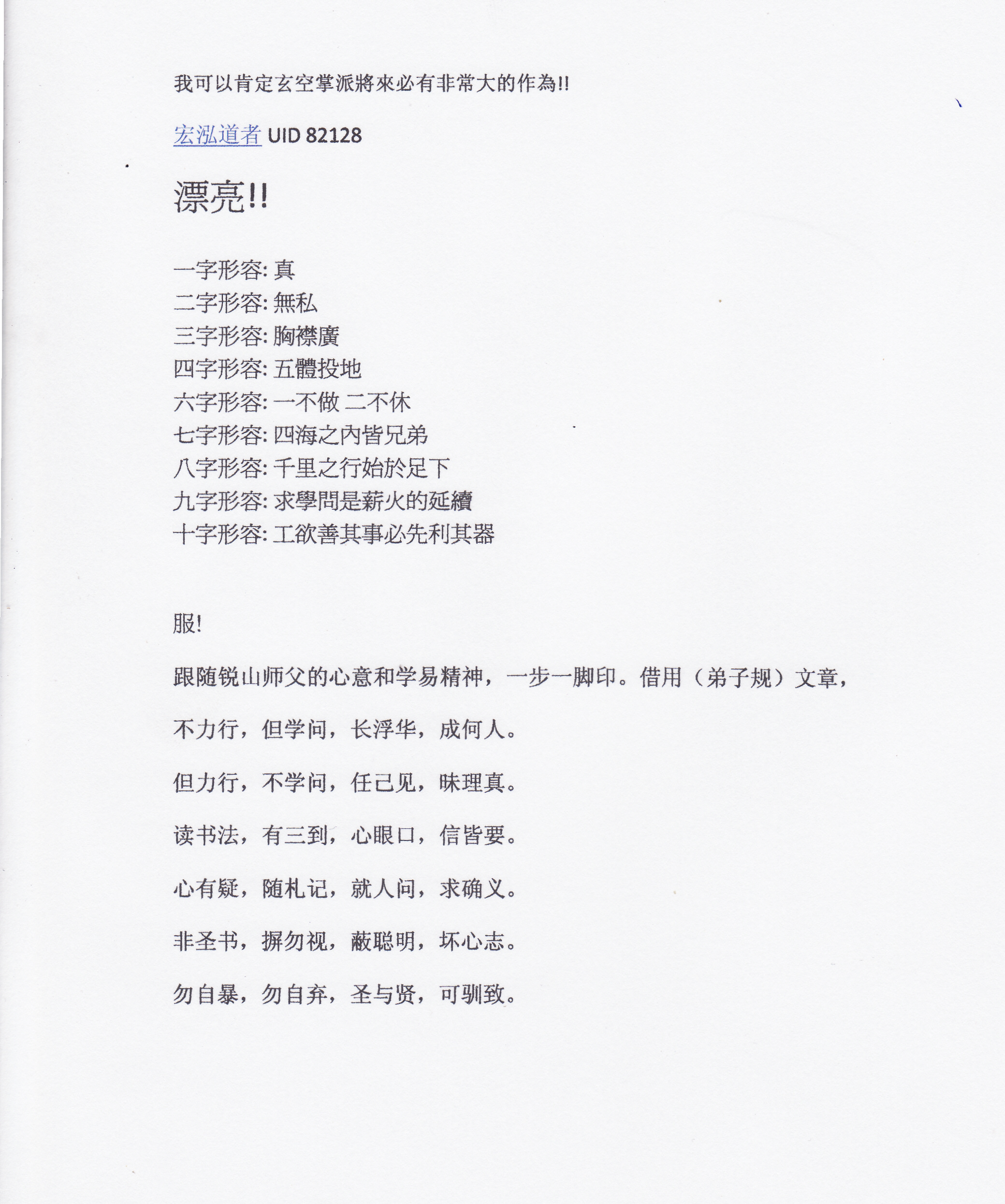 我可以肯定玄空掌派將來必有非常大的作為!!

宏泓道者 UID 82128

漂亮!!

一字形容: 真
二字形容: 無私
三字形容: 胸襟廣
四字形容: 五體投地
六字形容: 一不做 二不休
七字形容: 四海之內皆兄弟
八字形容: 千里之行始於足下
九字形容: 求學問是薪火的延續
十字形容: 工欲善其事必先利其器

服!

跟随锐山师父的心意和学易精神，一步一脚印。借用（弟子规）文章，

不力行，但学问，长浮华，成何人。

但力行，不学问，任己见，昧理真。

读书法，有三到，心眼口，信皆要。

心有疑，随札记，就人问，求确义。

非圣书，摒勿视，蔽聪明，坏心志。

勿自暴，勿自弃，圣与贤，可驯致。